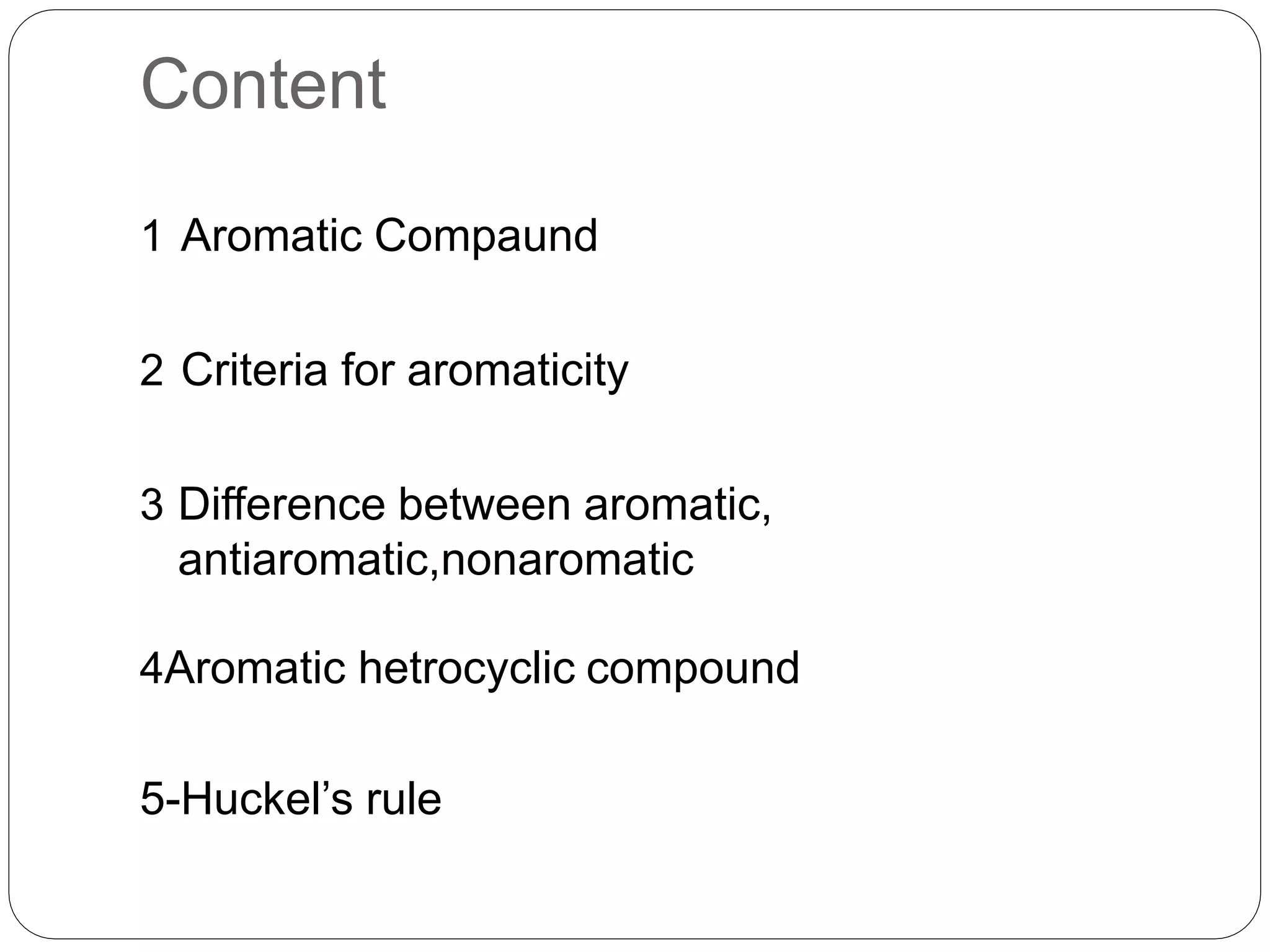 Content

1 Aromatic Compaund

2 Criteria for aromaticity

3 Difference between aromatic, antiaromatic,nonaromatic

4Aromatic hetrocyclic compound

5-Huckel’s rule